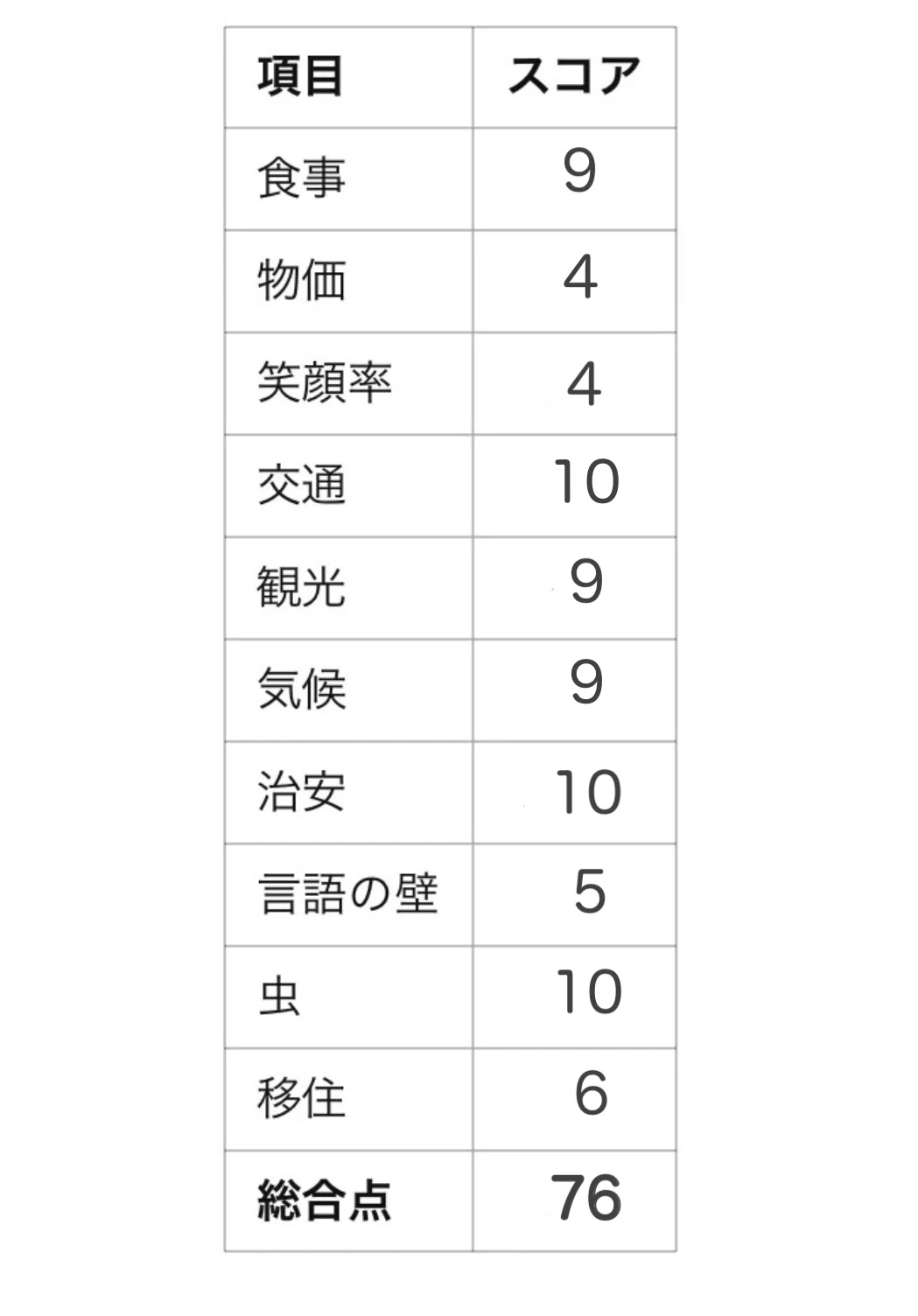 | 項目 | スコア |
|---|---|
| 食事 | 9 |
| 物価 | 4 |
| 笑顔率 | 4 |
| 交通 | 10 |
| 観光 | 9 |
| 気候 | 9 |
| 治安 | 10 |
| 言語の壁 | 5 |
| 虫 | 10 |
| 移住 | 6 |
| 総合点 | 76 |